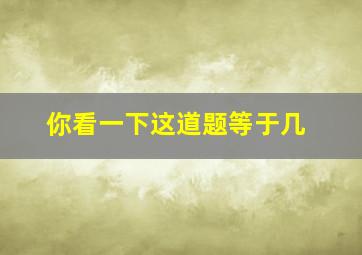 你看一下这道题等于几